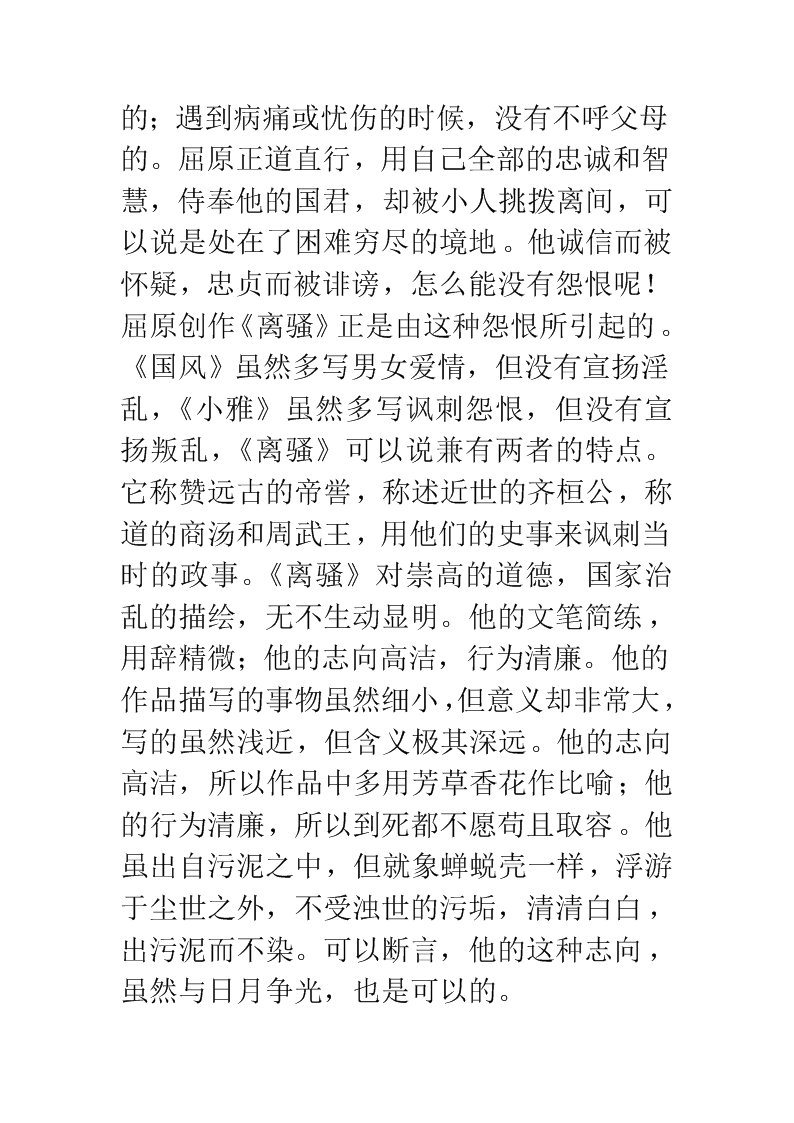 的；遇到病痛或忧伤的时候，没有不呼父母的。屈原正道直行，用自己全部的忠诚和智慧，侍奉他的国君，却被小人挑拨离间，可以说是处在了困难穷尽的境地。他诚信而被怀疑，忠贞而被诽谤，怎么能没有怨恨呢！屈原创作《离骚》正是由这种怨恨所引起的。《国风》虽然多写男女爱情，但没有宣扬淫乱，《小雅》虽然多写讽刺怨恨，但没有宣扬叛乱，《离骚》可以说兼有两者的特点。它称赞远古的帝喾，称述近世的齐桓公，称道的商汤和周武王，用他们的史事来讽刺当时的政事。《离骚》对崇高的道德，国家治乱的描绘，无不生动显明。他的文笔简练，用辞精微；他的志向高洁，行为清廉。他的作品描写的事物虽然细小，但意义却非常大，写的虽然浅近，但含义极其深远。他的志向高洁，所以作品中多用芳草香花作比喻；他的行为清廉，所以到死都不愿苟且取容。他虽出自污泥之中，但就象蝉蜕壳一样，浮游于尘世之外，不受浊世的污垢，清清白白，出污泥而不染。可以断言，他的这种志向，虽然与日月争光，也是可以的。